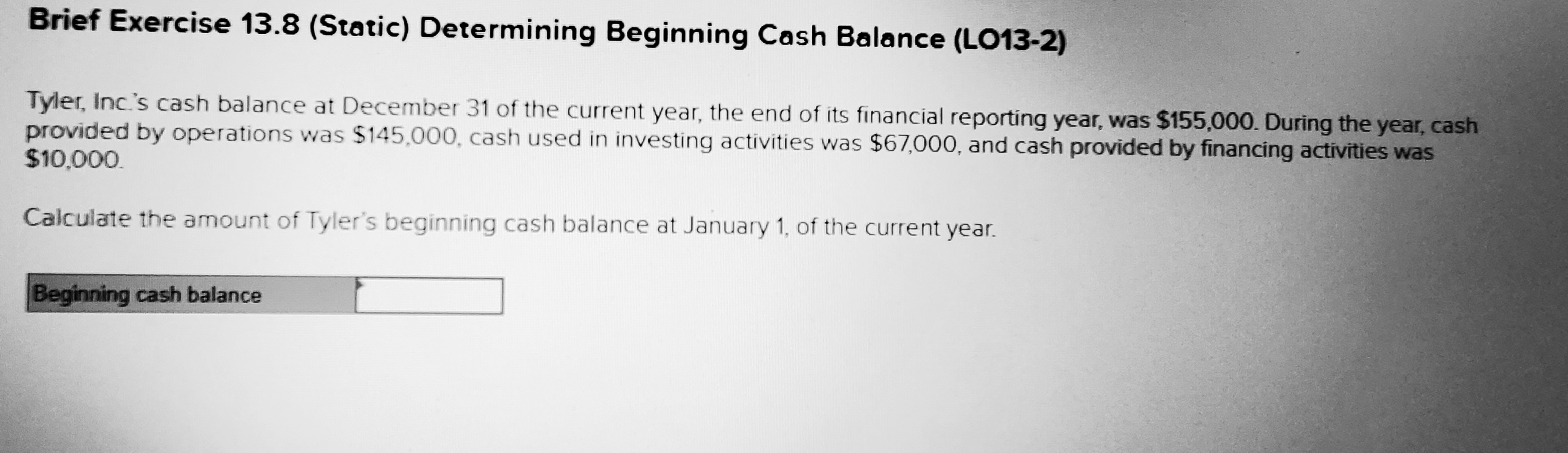 Brief Exercise 13.8 (Static) Determining Beginning Cash Balance (LO13-2)

Tyler, Inc.'s cash balance at December 31 of the current year, the end of its financial reporting year, was \$155,000. During the year, cash provided by operations was \$145,000, cash used in investing activities was \$67,000, and cash provided by financing activities was \$10,000.

Calculate the amount of Tyler's beginning cash balance at January 1, of the current year.

| Beginning cash balance | |
|---|---|